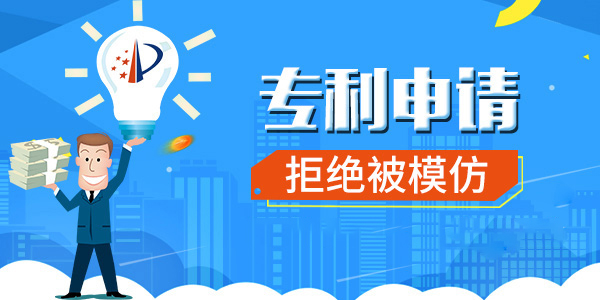 专利申请

拒绝被模仿